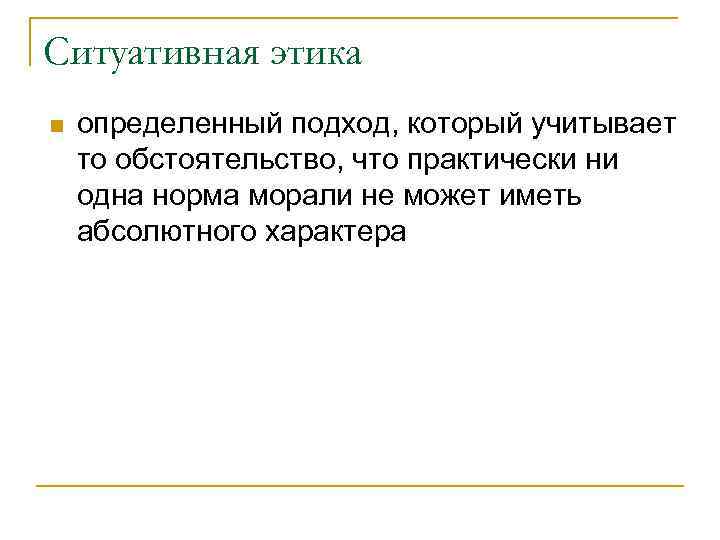 Ситуативная этика

определенный подход, который учитывает то обстоятельство, что практически ни одна норма морали не может иметь абсолютного характера